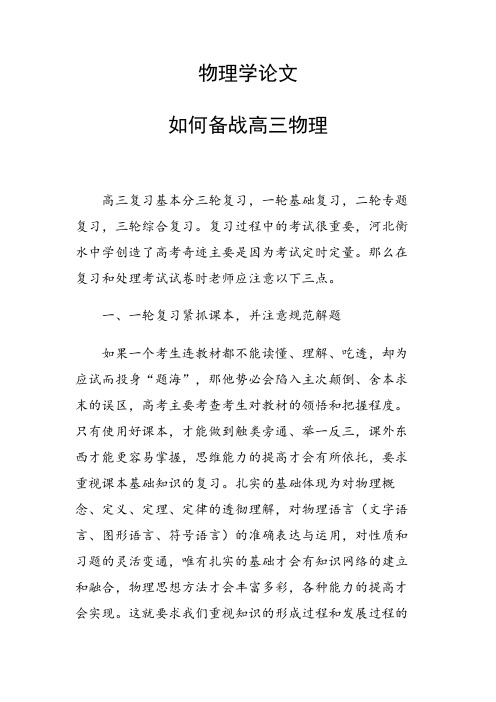 物理学论文

如何备战高三物理

高三复习基本分三轮复习，一轮基础复习，二轮专题复习，三轮综合复习。复习过程中的考试很重要，河北衡水中学创造了高考奇迹主要是因为考试定时定量。那么在复习和处理考试试卷时老师应注意以下三点。

一、一轮复习紧抓课本，并注意规范解题

如果一个考生连教材都不能读懂、理解、吃透，却为应试而投身“题海”，那他势必会陷入主次颠倒、舍本求末的误区，高考主要考查考生对教材的领悟和把握程度。只有使用好课本，才能做到触类旁通、举一反三，课外东西才能更容易掌握，思维能力的提高才会有所依托，要求重视课本基础知识的复习。扎实的基础体现为对物理概念、定义、定理、定律的透彻理解，对物理语言（文字语言、图形语言、符号语言）的准确表达与运用，对性质和习题的灵活变通，唯有扎实的基础才会有知识网络的建立和融合，物理思想方法才会丰富多彩，各种能力的提高才会实现。这就要求我们重视知识的形成过程和发展过程的